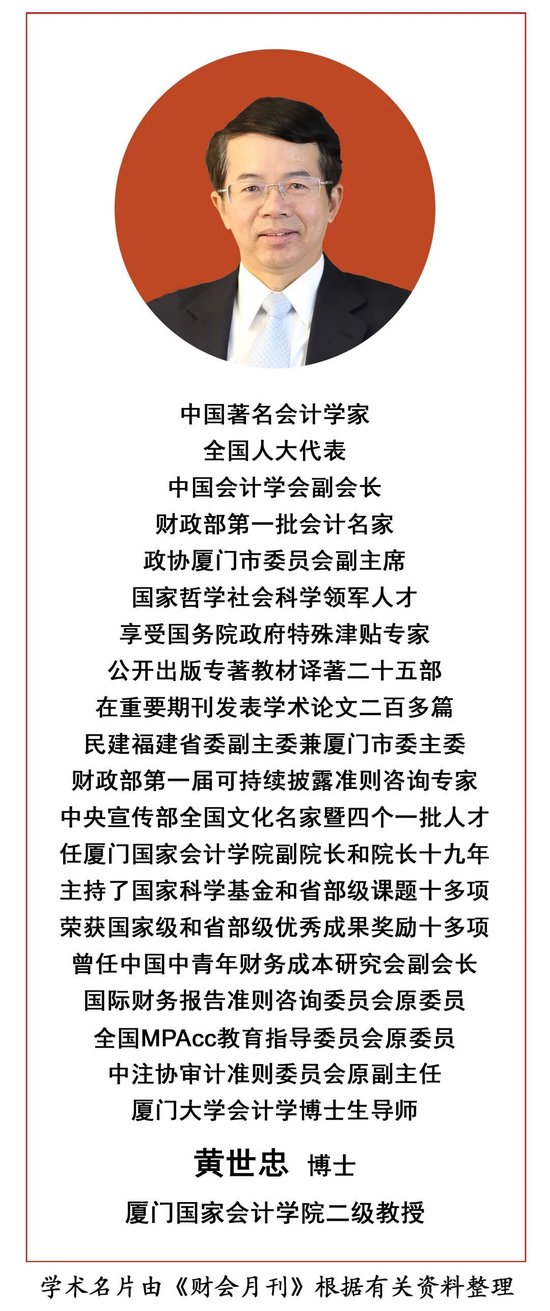 中国著名会计学家
全国人大代表
中国会计学会副会长
财政部第一批会计名家
政协厦门市委员会副主席
国家哲学社会科学领军人才
享受国务院政府特殊津贴专家
公开出版专著教材译著二十五部
在重要期刊发表学术论文二百多篇
民建福建省委副主委兼厦门市委主委
财政部第一届可持续披露准则咨询专家
中央宣传部全国文化名家暨四个一批人才
任厦门国家会计学院副院长和院长十九年
主持了国家科学基金和省部级课题十多项
荣获国家级和省部级优秀成果奖励十多项
曾任中国中青年财务成本研究会副会长
国际财务报告准则咨询委员会原委员
全国MPAcc教育指导委员会原委员
中注协审计准则委员会原副主任
厦门大学会计学博士生导师

黄世忠 博士

厦门国家会计学院二级教授

学术名片由《财会月刊》根据有关资料整理